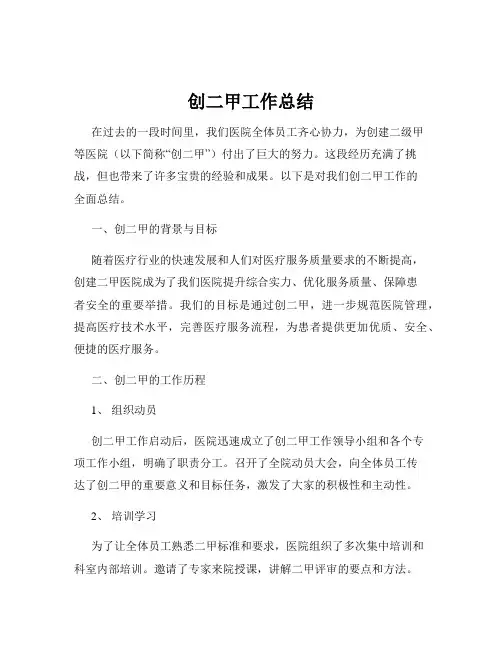 创二甲工作总结

在过去的一段时间里，我们医院全体员工齐心协力，为创建二级甲等医院（以下简称“创二甲”）付出了巨大的努力。这段经历充满了挑战，但也带来了许多宝贵的经验和成果。以下是对我们创二甲工作的全面总结。

一、创二甲的背景与目标

随着医疗行业的快速发展和人们对医疗服务质量要求的不断提高，创建二甲医院成为了我们医院提升综合实力、优化服务质量、保障患者安全的重要举措。我们的目标是通过创二甲，进一步规范医院管理，提高医疗技术水平，完善医疗服务流程，为患者提供更加优质、安全、便捷的医疗服务。

二、创二甲的工作历程

1、 组织动员

创二甲工作启动后，医院迅速成立了创二甲工作领导小组和各个专项工作小组，明确了职责分工。召开了全院动员大会，向全体员工传达了创二甲的重要意义和目标任务，激发了大家的积极性和主动性。

2、 培训学习

为了让全体员工熟悉二甲标准和要求，医院组织了多次集中培训和科室内部培训。邀请了专家来院授课，讲解二甲评审的要点和方法。